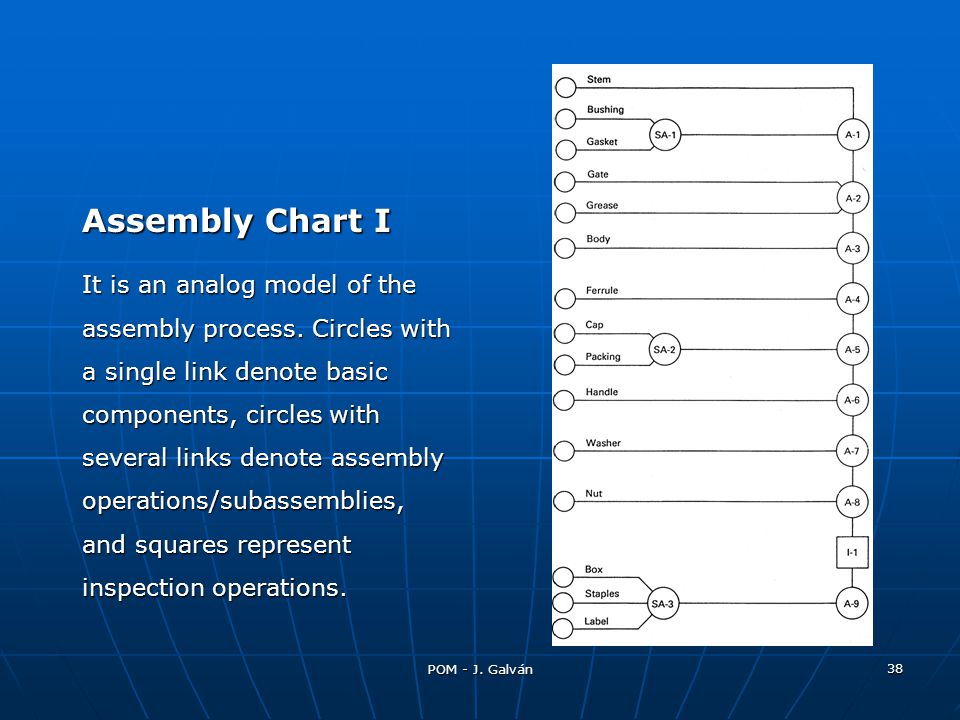 Assembly Chart I

It is an analog model of the assembly process. Circles with a single link denote basic components, circles with several links denote assembly operations/subassemblies, and squares represent inspection operations.

Stem
Bushing
Gasket
SA-1
A-1
Gate
Grease
A-2
Body
A-3
Ferrule
A-4
Cap
Packing
SA-2
A-5
Handle
A-6
Washer
A-7
Nut
A-8
I-1
Box
Staples
Label
SA-3
A-9

POM - J. Galván

38